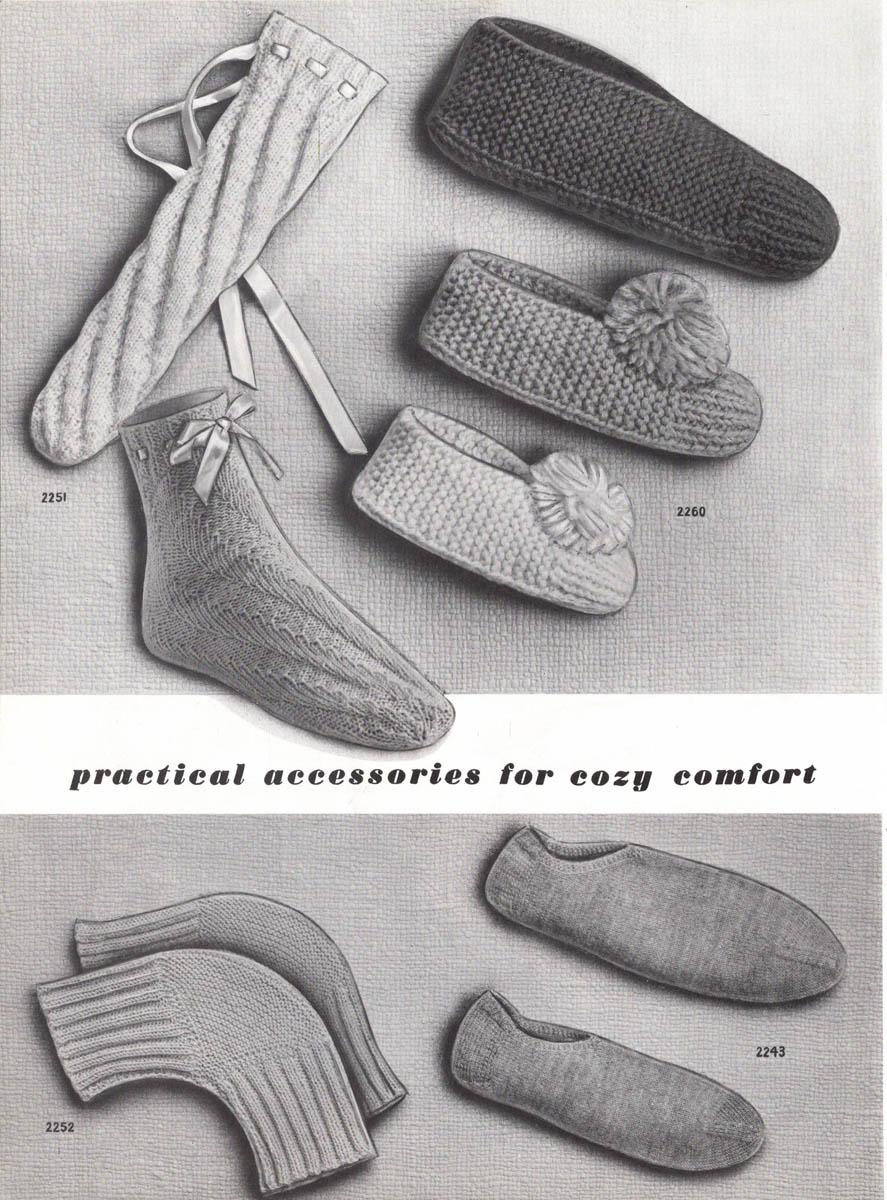 2251

2260

practical accessories for cozy comfort

2243

2252